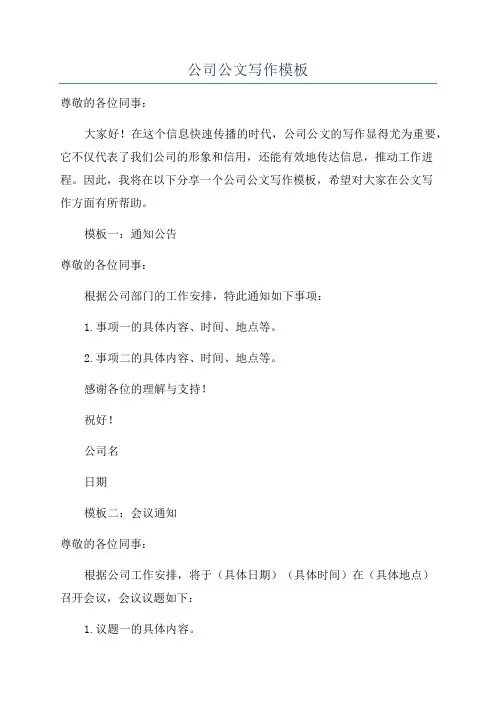 公司公文写作模板

尊敬的各位同事：

大家好！在这个信息快速传播的时代，公司公文的写作显得尤为重要，它不仅代表了我们公司的形象和信用，还能有效地传达信息，推动工作进程。因此，我将在以下分享一个公司公文写作模板，希望对大家在公文写作方面有所帮助。

模板一：通知公告

尊敬的各位同事：

根据公司部门的工作安排，特此通知如下事项：

1.事项一的具体内容、时间、地点等。

2.事项二的具体内容、时间、地点等。

感谢各位的理解与支持！

祝好！

公司名

日期

模板二：会议通知

尊敬的各位同事：

根据公司工作安排，将于（具体日期）（具体时间）在（具体地点）召开会议，会议议题如下：

1.议题一的具体内容。